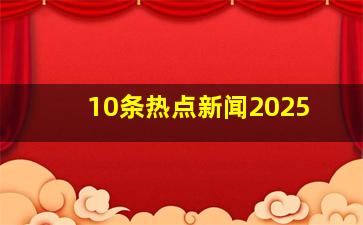 10条热点新闻2025